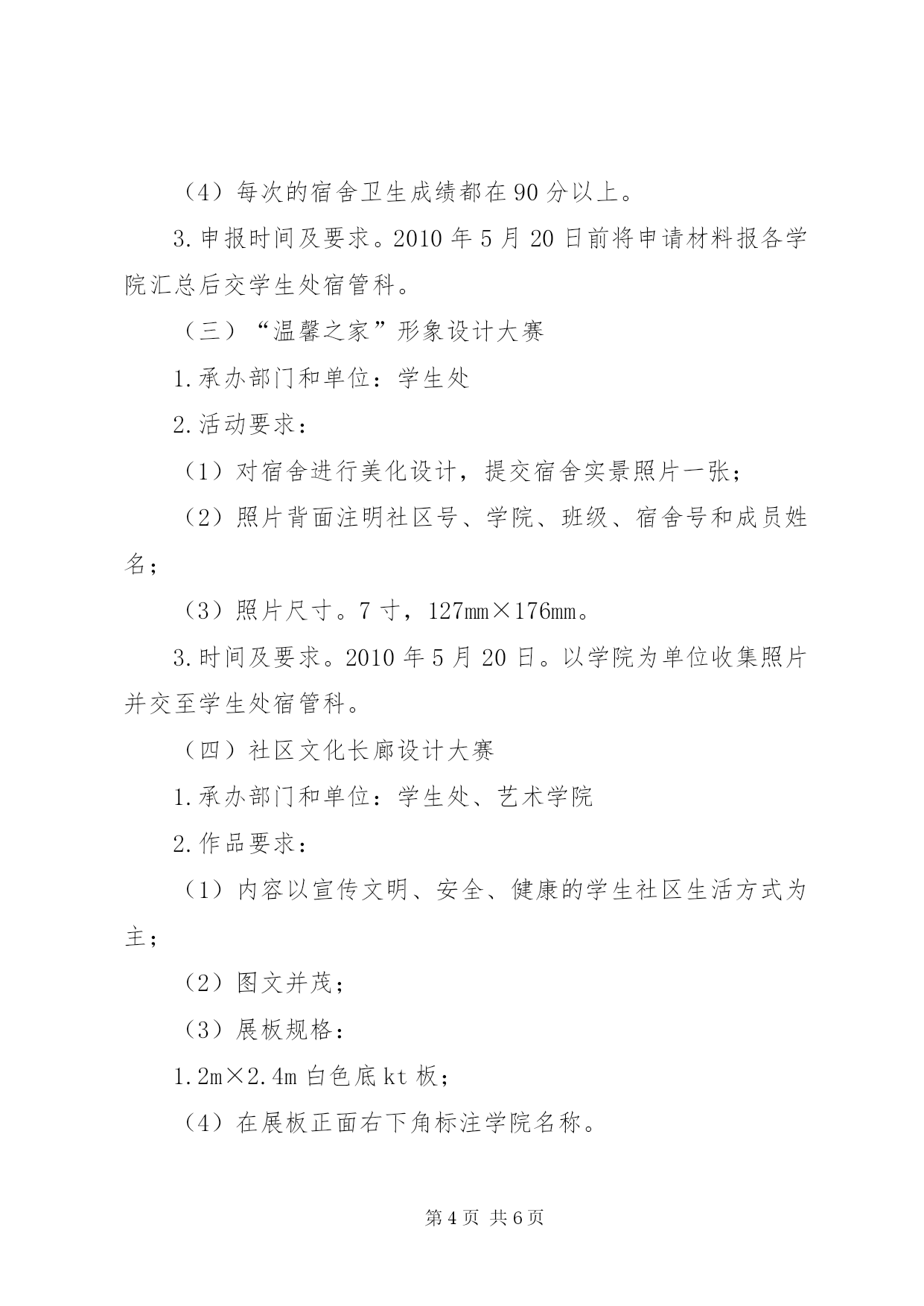 （4）每次的宿舍卫生成绩都在90分以上。

3.申报时间及要求。2010年5月20日前将申请材料报各学院汇总后交学生处宿管科。

（三）“温馨之家”形象设计大赛

1.承办部门和单位：学生处

2.活动要求：

（1）对宿舍进行美化设计，提交宿舍实景照片一张；

（2）照片背面注明社区号、学院、班级、宿舍号和成员姓名；

（3）照片尺寸。7寸，127mm×176mm。

3.时间及要求。2010年5月20日。以学院为单位收集照片并交至学生处宿管科。

（四）社区文化长廊设计大赛

1.承办部门和单位：学生处、艺术学院

2.作品要求：

（1）内容以宣传文明、安全、健康的学生社区生活方式为主；

（2）图文并茂；

（3）展板规格：

1.2m×2.4m白色底kt板；

（4）在展板正面右下角标注学院名称。

第4页 共6页